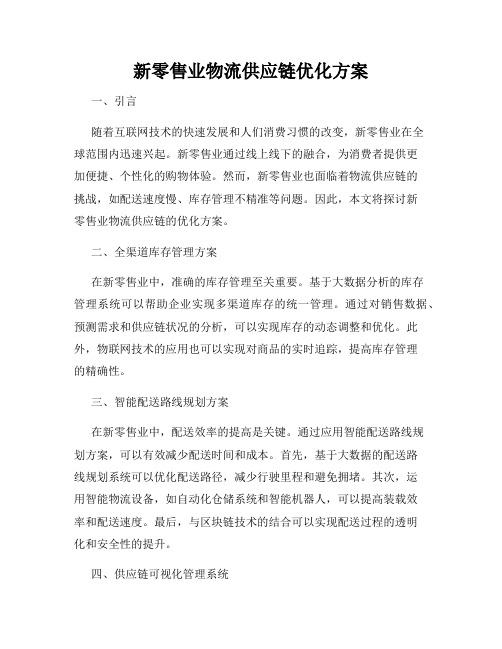 新零售业物流供应链优化方案

一、引言

随着互联网技术的快速发展和人们消费习惯的改变，新零售业在全球范围内迅速兴起。新零售业通过线上线下的融合，为消费者提供更加便捷、个性化的购物体验。然而，新零售业也面临着物流供应链的挑战，如配送速度慢、库存管理不精准等问题。因此，本文将探讨新零售业物流供应链的优化方案。

二、全渠道库存管理方案

在新零售业中，准确的库存管理至关重要。基于大数据分析的库存管理系统可以帮助企业实现多渠道库存的统一管理。通过对销售数据、预测需求和供应链状况的分析，可以实现库存的动态调整和优化。此外，物联网技术的应用也可以实现对商品的实时追踪，提高库存管理的精确性。

三、智能配送路线规划方案

在新零售业中，配送效率的提高是关键。通过应用智能配送路线规划方案，可以有效减少配送时间和成本。首先，基于大数据的配送路线规划系统可以优化配送路径，减少行驶里程和避免拥堵。其次，运用智能物流设备，如自动化仓储系统和智能机器人，可以提高装载效率和配送速度。最后，与区块链技术的结合可以实现配送过程的透明化和安全性的提升。

四、供应链可视化管理系统